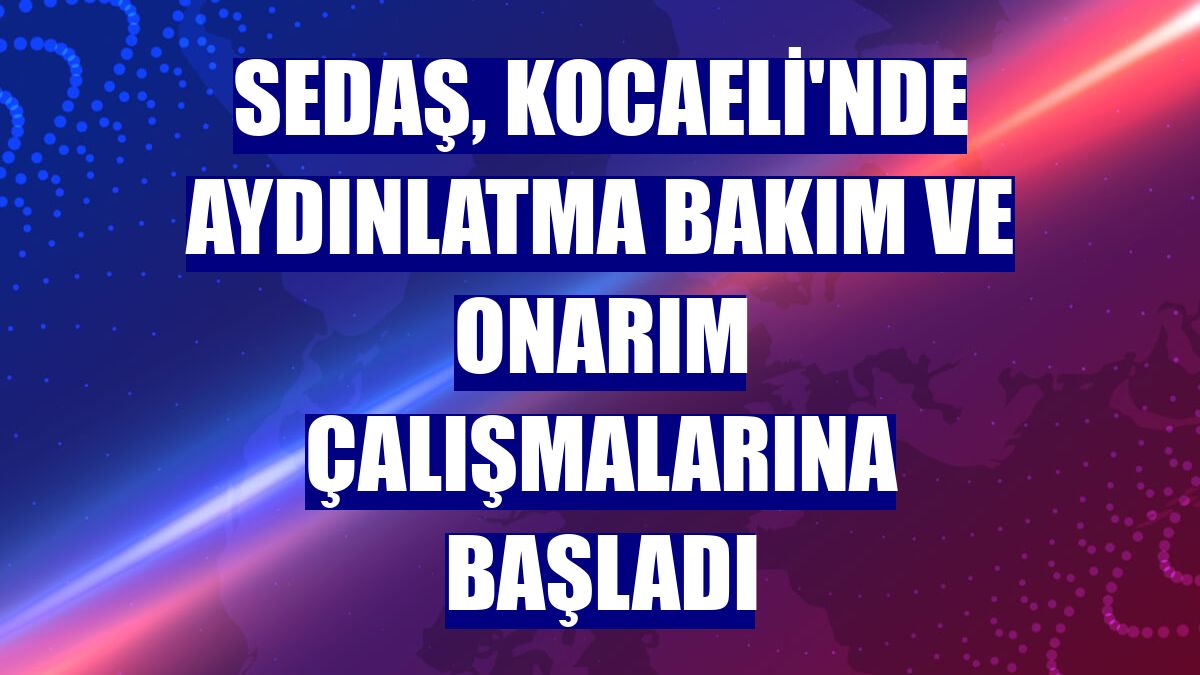 SEDAŞ, KOCAELİ'NDE AYDINLATMA BAKIM VE ONARIM ÇALIŞMALARINA BAŞLADI